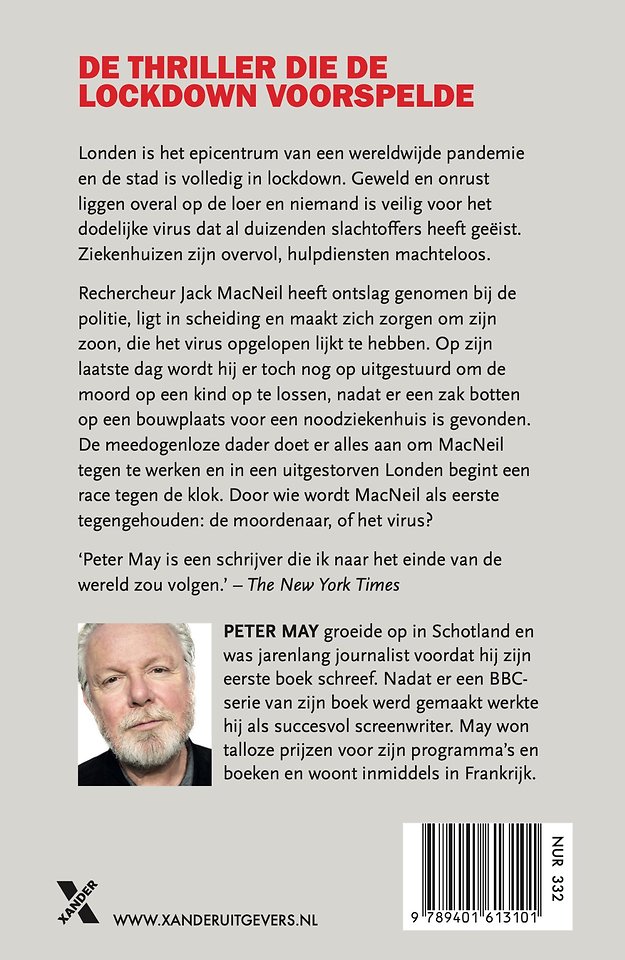 DE THRILLER DIE DE LOCKDOWN VOORSPELDE

Londen is het epicentrum van een wereldwijde pandemie en de stad is volledig in lockdown. Geweld en onrust liggen overal op de loer en niemand is veilig voor het dodelijke virus dat al duizenden slachtoffers heeft geëist. Ziekenhuizen zijn overvol, hulpdiensten machteloos.

Rechercheur Jack MacNeil heeft ontslag genomen bij de politie, ligt in scheiding en maakt zich zorgen om zijn zoon, die het virus opgelopen lijkt te hebben. Op zijn laatste dag wordt hij er toch nog op uitgestuurd om de moord op een kind op te lossen, nadat er een zak botten op een bouwplaats voor een noodziekenhuis is gevonden. De meedogenloze dader doet er alles aan om MacNeil tegen te werken en in een uitgestorven Londen begint een race tegen de klok. Door wie wordt MacNeil als eerste tegengehouden: de moordenaar, of het virus?

'Peter May is een schrijver die ik naar het einde van de wereld zou volgen.' – The New York Times

PETER MAY groeide op in Schotland en was jarenlang journalist voordat hij zijn eerste boek schreef. Nadat er een BBC-serie van zijn boek werd gemaakt werkte hij als succesvol screenwriter. May won talloze prijzen voor zijn programma's en boeken en woont inmiddels in Frankrijk.

XANDER

WWW.XANDERUITGEVERS.NL

NUR 332

9 789401 613101